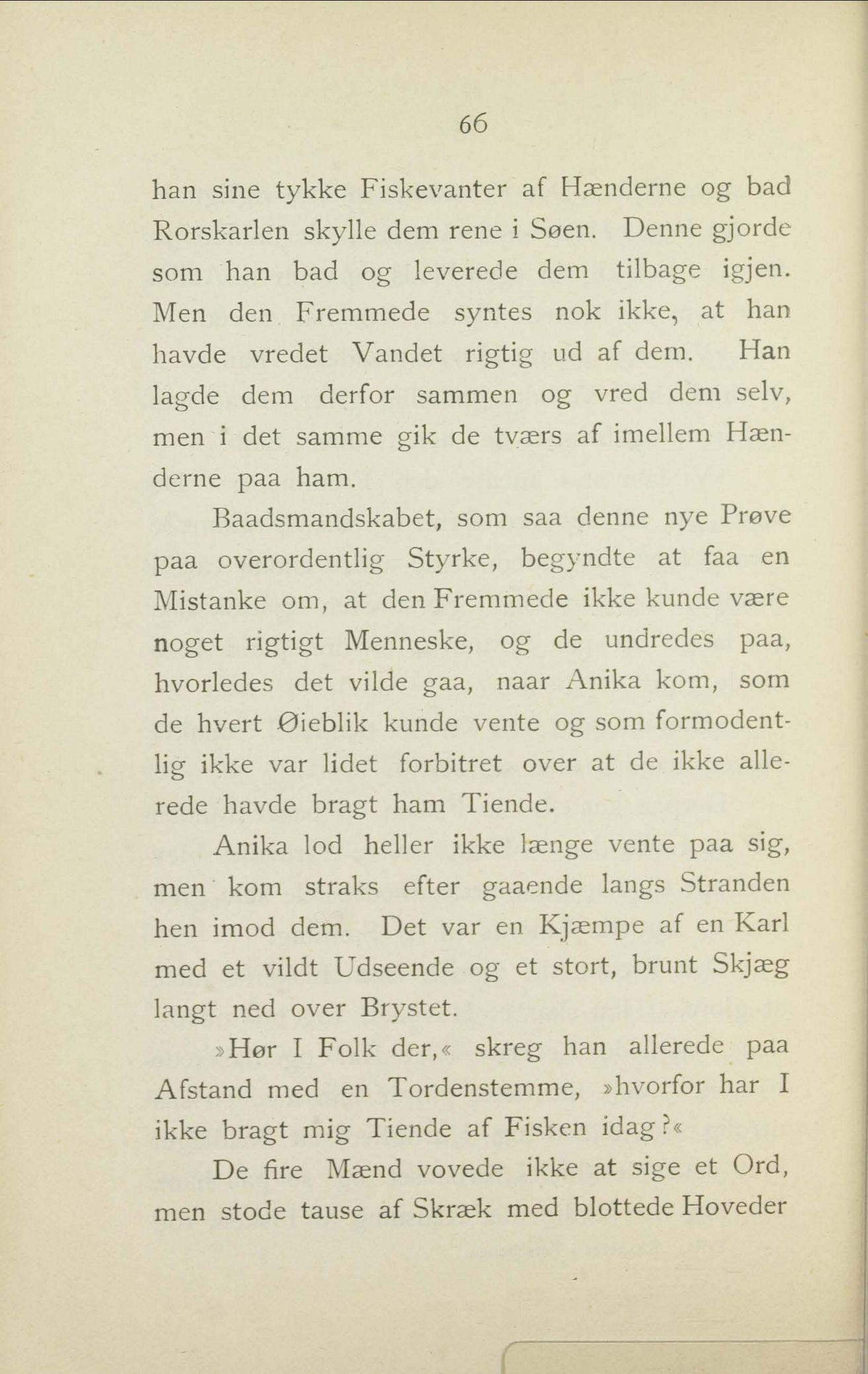 66

han sine tykke Fiskevanter af Hænderne og bad Rorskarlen skylle dem rene i Søen. Denne gjorde som han bad og leverede dem tilbage igjen. Men den Fremmede syntes nok ikke, at han havde vredet Vandet rigtig ud af dem. Han lagde dem derfor sammen og vred dem selv, men i det samme gik de tværs af imellem Hænderne paa ham.

Baadsmandskabet, som saa denne nye Prøve paa overordentlig Styrke, begyndte at faa en Mistanke om, at den Fremmede ikke kunde være noget rigtigt Menneske, og de undredes paa, hvorledes det vilde gaa, naar Anika kom, som de hvert Øieblik kunde vente og som formodentlig ikke var lidet forbitret over at de ikke allerede havde bragt ham Tiende.

Anika lod heller ikke længe vente paa sig, men kom straks efter gaaende langs Stranden hen imod dem. Det var en Kjæmpe af en Karl med et vildt Udseende og et stort, brunt Skjæg langt ned over Brystet.

»Hør I Folk der,« skreg han allerede paa Afstand med en Tordenstemme, »hvorfor har I ikke bragt mig Tiende af Fisken idag?«

De fire Mænd vovede ikke at sige et Ord, men stode tause af Skræk med blottede Hoveder